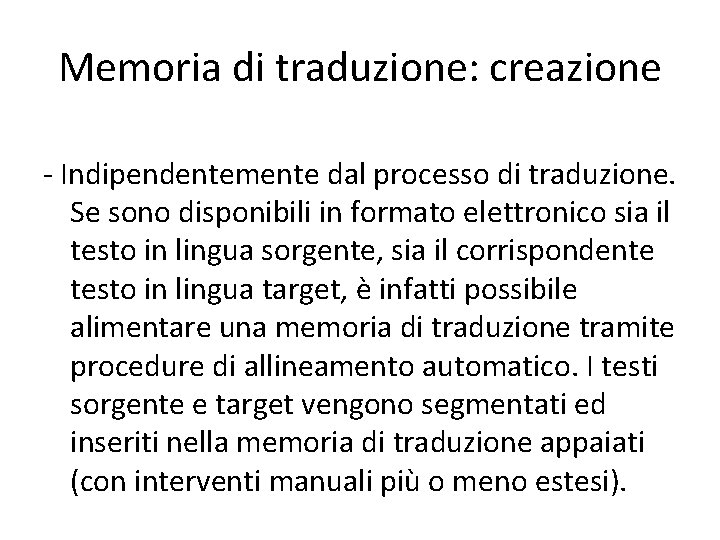 Memoria di traduzione: creazione

- Indipendentemente dal processo di traduzione. Se sono disponibili in formato elettronico sia il testo in lingua sorgente, sia il corrispondente testo in lingua target, è infatti possibile alimentare una memoria di traduzione tramite procedure di allineamento automatico. I testi sorgente e target vengono segmentati ed inseriti nella memoria di traduzione appaiati (con interventi manuali più o meno estesi).